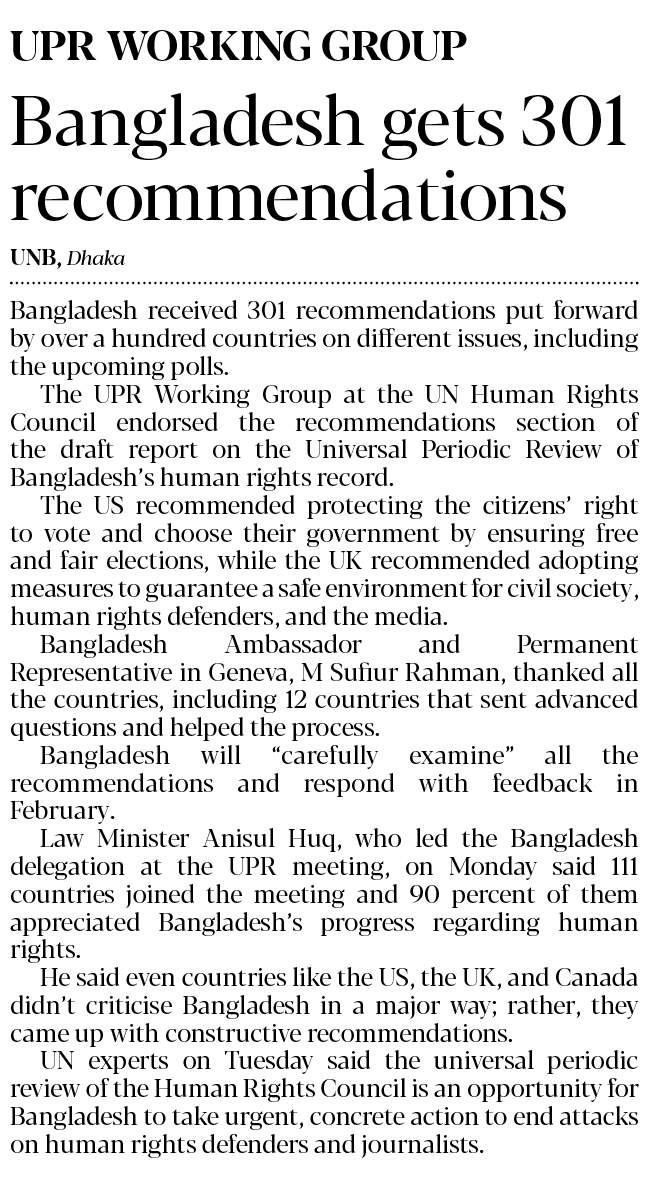 UPR WORKING GROUP

Bangladesh gets 301 recommendations

UNB, Dhaka

Bangladesh received 301 recommendations put forward by over a hundred countries on different issues, including the upcoming polls.

The UPR Working Group at the UN Human Rights Council endorsed the recommendations section of the draft report on the Universal Periodic Review of Bangladesh's human rights record.

The US recommended protecting the citizens' right to vote and choose their government by ensuring free and fair elections, while the UK recommended adopting measures to guarantee a safe environment for civil society, human rights defenders, and the media.

Bangladesh Ambassador and Permanent Representative in Geneva, M Sufiur Rahman, thanked all the countries, including 12 countries that sent advanced questions and helped the process.

Bangladesh will "carefully examine" all the recommendations and respond with feedback in February.

Law Minister Anisul Huq, who led the Bangladesh delegation at the UPR meeting, on Monday said 111 countries joined the meeting and 90 percent of them appreciated Bangladesh's progress regarding human rights.

He said even countries like the US, the UK, and Canada didn't criticise Bangladesh in a major way; rather, they came up with constructive recommendations.

UN experts on Tuesday said the universal periodic review of the Human Rights Council is an opportunity for Bangladesh to take urgent, concrete action to end attacks on human rights defenders and journalists.